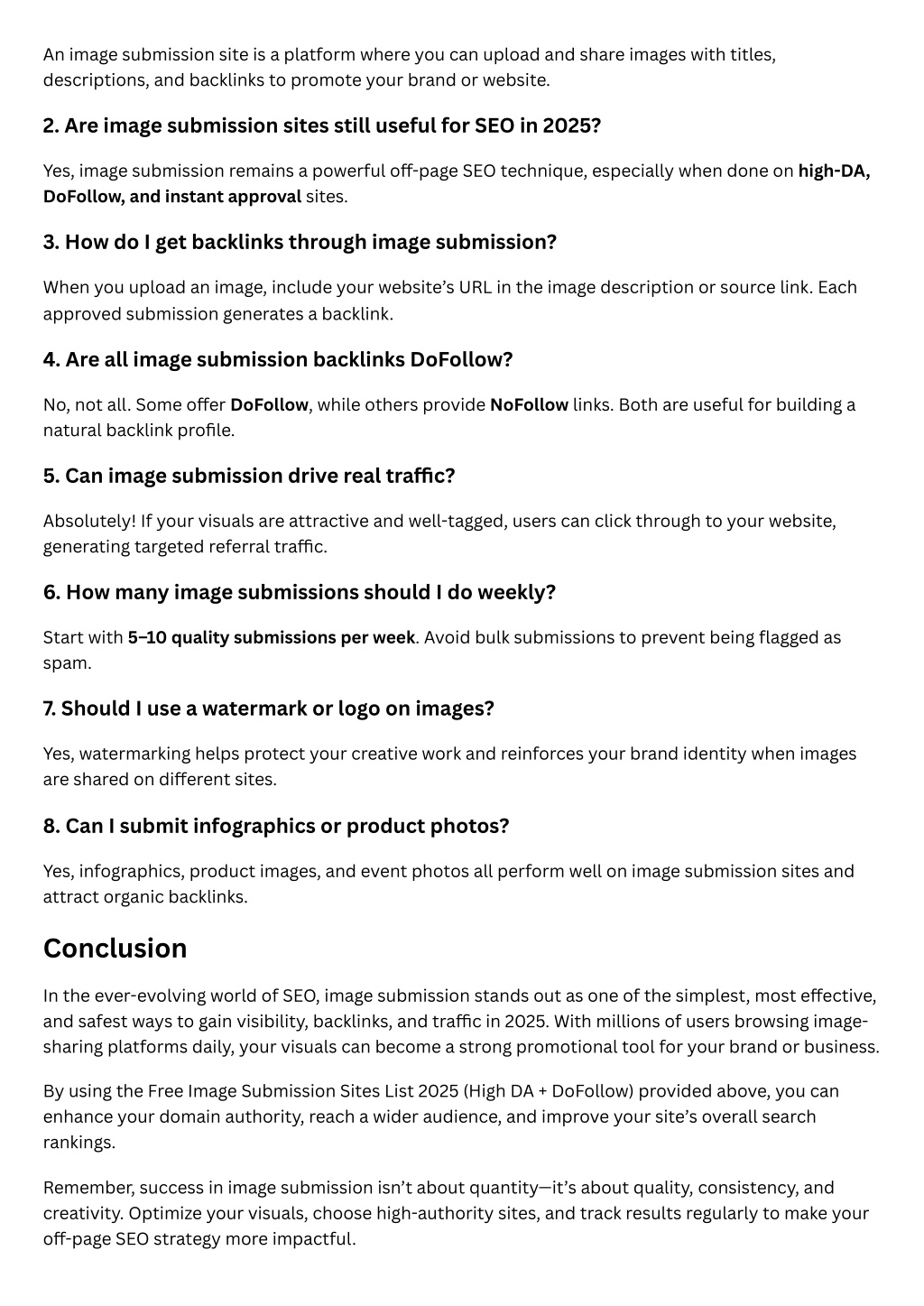 An image submission site is a platform where you can upload and share images with titles, descriptions, and backlinks to promote your brand or website.

2. Are image submission sites still useful for SEO in 2025?

Yes, image submission remains a powerful off-page SEO technique, especially when done on high-DA, DoFollow, and instant approval sites.

3. How do I get backlinks through image submission?

When you upload an image, include your website's URL in the image description or source link. Each approved submission generates a backlink.

4. Are all image submission backlinks DoFollow?

No, not all. Some offer DoFollow, while others provide NoFollow links. Both are useful for building a natural backlink profile.

5. Can image submission drive real traffic?

Absolutely! If your visuals are attractive and well-tagged, users can click through to your website, generating targeted referral traffic.

6. How many image submissions should I do weekly?

Start with 5–10 quality submissions per week. Avoid bulk submissions to prevent being flagged as spam.

7. Should I use a watermark or logo on images?

Yes, watermarking helps protect your creative work and reinforces your brand identity when images are shared on different sites.

8. Can I submit infographics or product photos?

Yes, infographics, product images, and event photos all perform well on image submission sites and attract organic backlinks.

Conclusion

In the ever-evolving world of SEO, image submission stands out as one of the simplest, most effective, and safest ways to gain visibility, backlinks, and traffic in 2025. With millions of users browsing image-sharing platforms daily, your visuals can become a strong promotional tool for your brand or business.

By using the Free Image Submission Sites List 2025 (High DA + DoFollow) provided above, you can enhance your domain authority, reach a wider audience, and improve your site's overall search rankings.

Remember, success in image submission isn't about quantity—it's about quality, consistency, and creativity. Optimize your visuals, choose high-authority sites, and track results regularly to make your off-page SEO strategy more impactful.